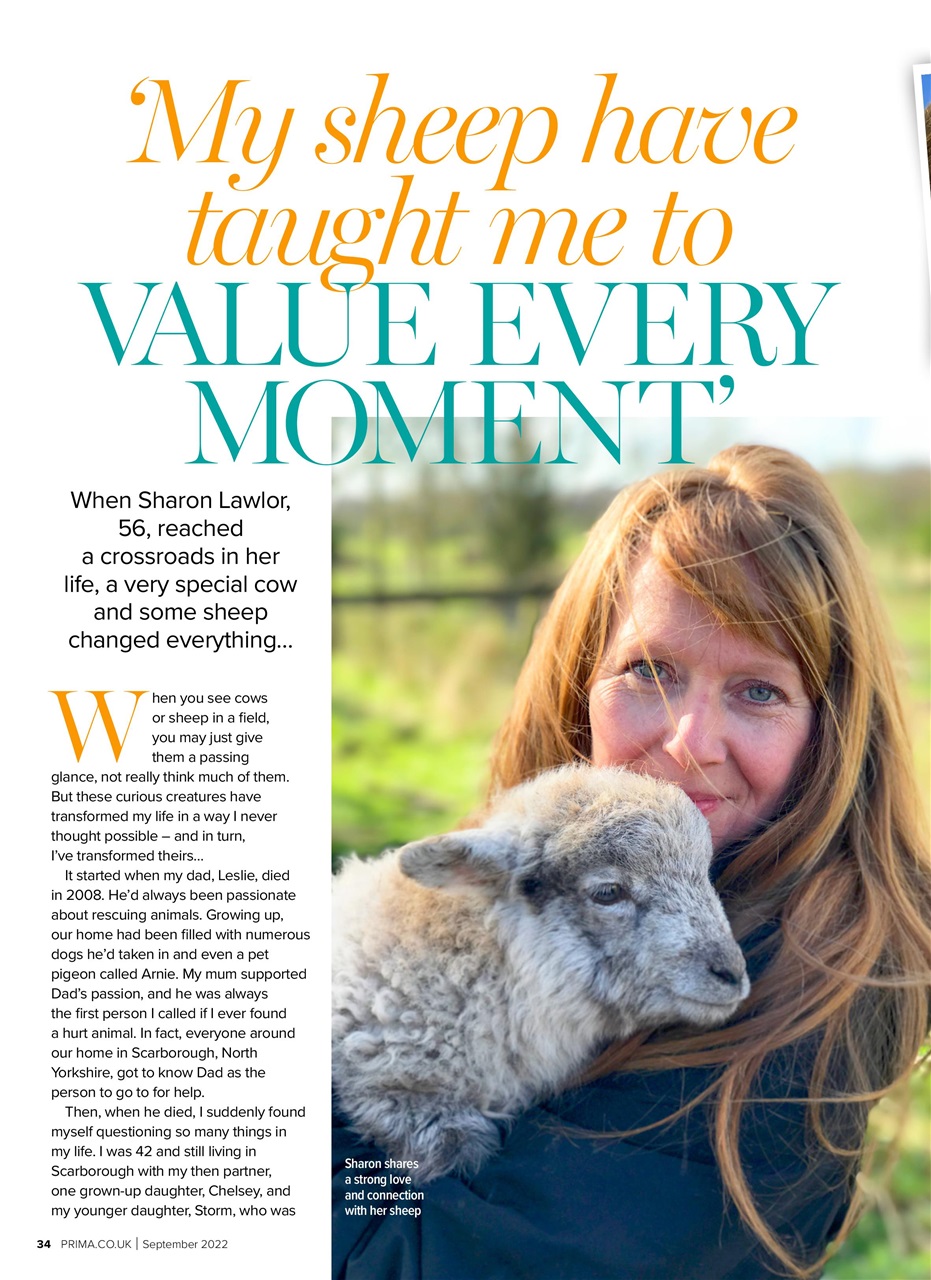 'My sheep have taught me to VALUE EVERY MOMENT'

When Sharon Lawlor, 56, reached a crossroads in her life, a very special cow and some sheep changed everything...

When you see cows or sheep in a field, you may just give them a passing glance, not really think much of them. But these curious creatures have transformed my life in a way I never thought possible – and in turn, I've transformed theirs...

It started when my dad, Leslie, died in 2008. He'd always been passionate about rescuing animals. Growing up, our home had been filled with numerous dogs he'd taken in and even a pet pigeon called Arnie. My mum supported Dad's passion, and he was always the first person I called if I ever found a hurt animal. In fact, everyone around our home in Scarborough, North Yorkshire, got to know Dad as the person to go to for help.

Then, when he died, I suddenly found myself questioning so many things in my life. I was 42 and still living in Scarborough with my then partner, one grown-up daughter, Chelsey, and my younger daughter, Storm, who was

Sharon shares a strong love and connection with her sheep

34 PRIMA.CO.UK | September 2022